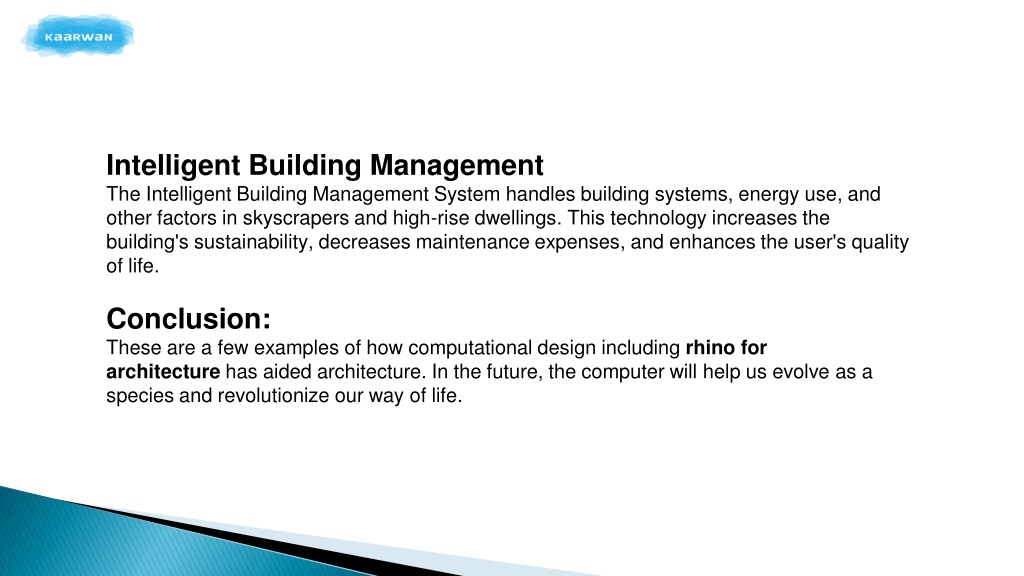 KAARWAN

Intelligent Building Management
The Intelligent Building Management System handles building systems, energy use, and other factors in skyscrapers and high-rise dwellings. This technology increases the building's sustainability, decreases maintenance expenses, and enhances the user's quality of life.

Conclusion:
These are a few examples of how computational design including rhino for architecture has aided architecture. In the future, the computer will help us evolve as a species and revolutionize our way of life.